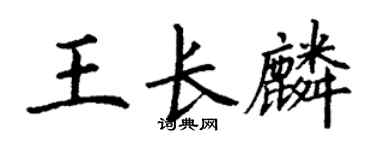 王长麟

词典网